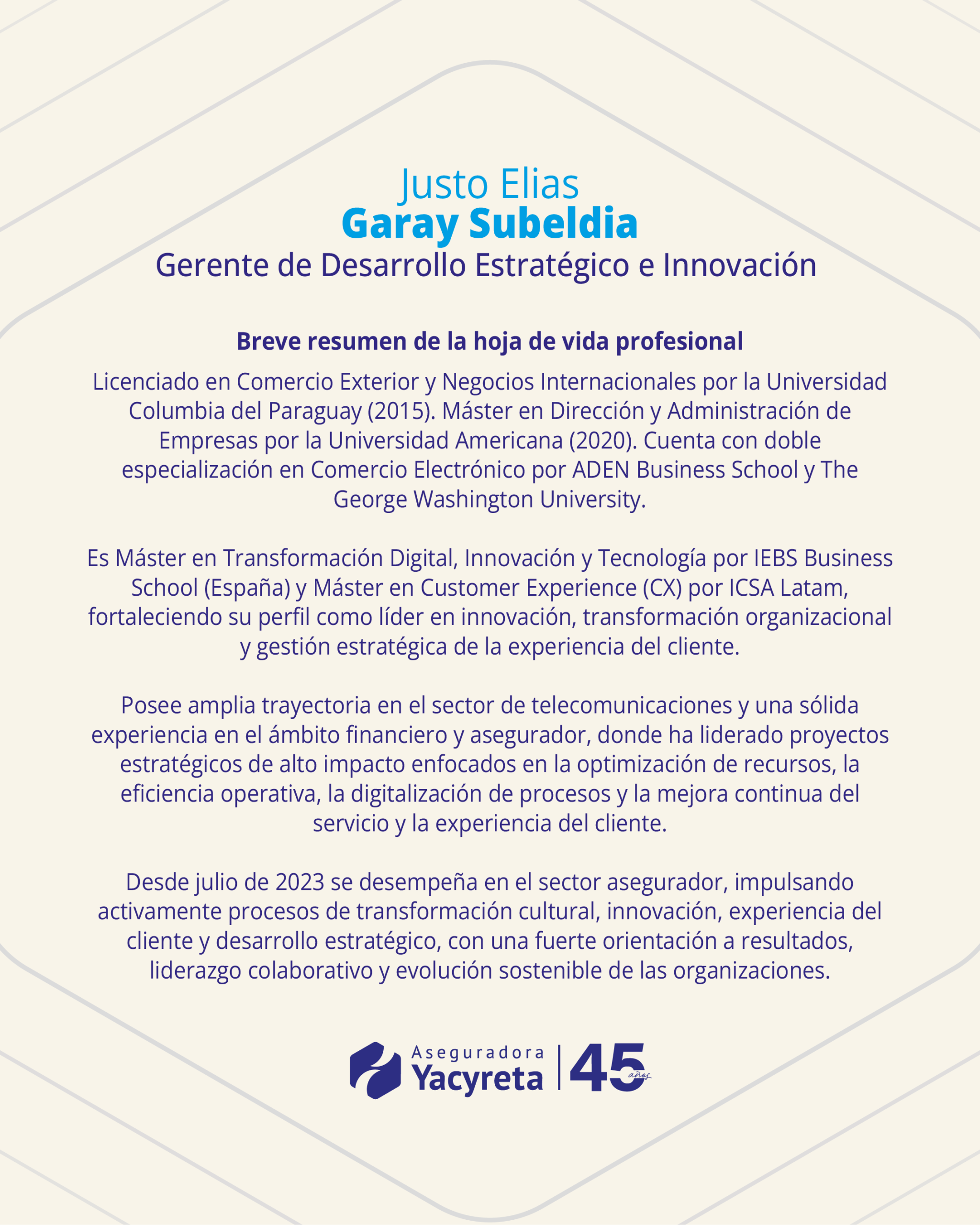 Justo Elias
Garay Subeldia
Gerente de Desarrollo Estratégico e Innovación

Breve resumen de la hoja de vida profesional

Licenciado en Comercio Exterior y Negocios Internacionales por la Universidad Columbia del Paraguay (2015). Máster en Dirección y Administración de Empresas por la Universidad Americana (2020). Cuenta con doble especialización en Comercio Electrónico por ADEN Business School y The George Washington University.

Es Máster en Transformación Digital, Innovación y Tecnología por IEBS Business School (España) y Máster en Customer Experience (CX) por ICSA Latam, fortaleciendo su perfil como líder en innovación, transformación organizacional y gestión estratégica de la experiencia del cliente.

Posee amplia trayectoria en el sector de telecomunicaciones y una sólida experiencia en el ámbito financiero y asegurador, donde ha liderado proyectos estratégicos de alto impacto enfocados en la optimización de recursos, la eficiencia operativa, la digitalización de procesos y la mejora continua del servicio y la experiencia del cliente.

Desde julio de 2023 se desempeña en el sector asegurador, impulsando activamente procesos de transformación cultural, innovación, experiencia del cliente y desarrollo estratégico, con una fuerte orientación a resultados, liderazgo colaborativo y evolución sostenible de las organizaciones.

Aseguradora Yacyreta | 45 años